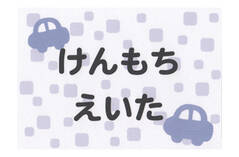 けんもち
えいた